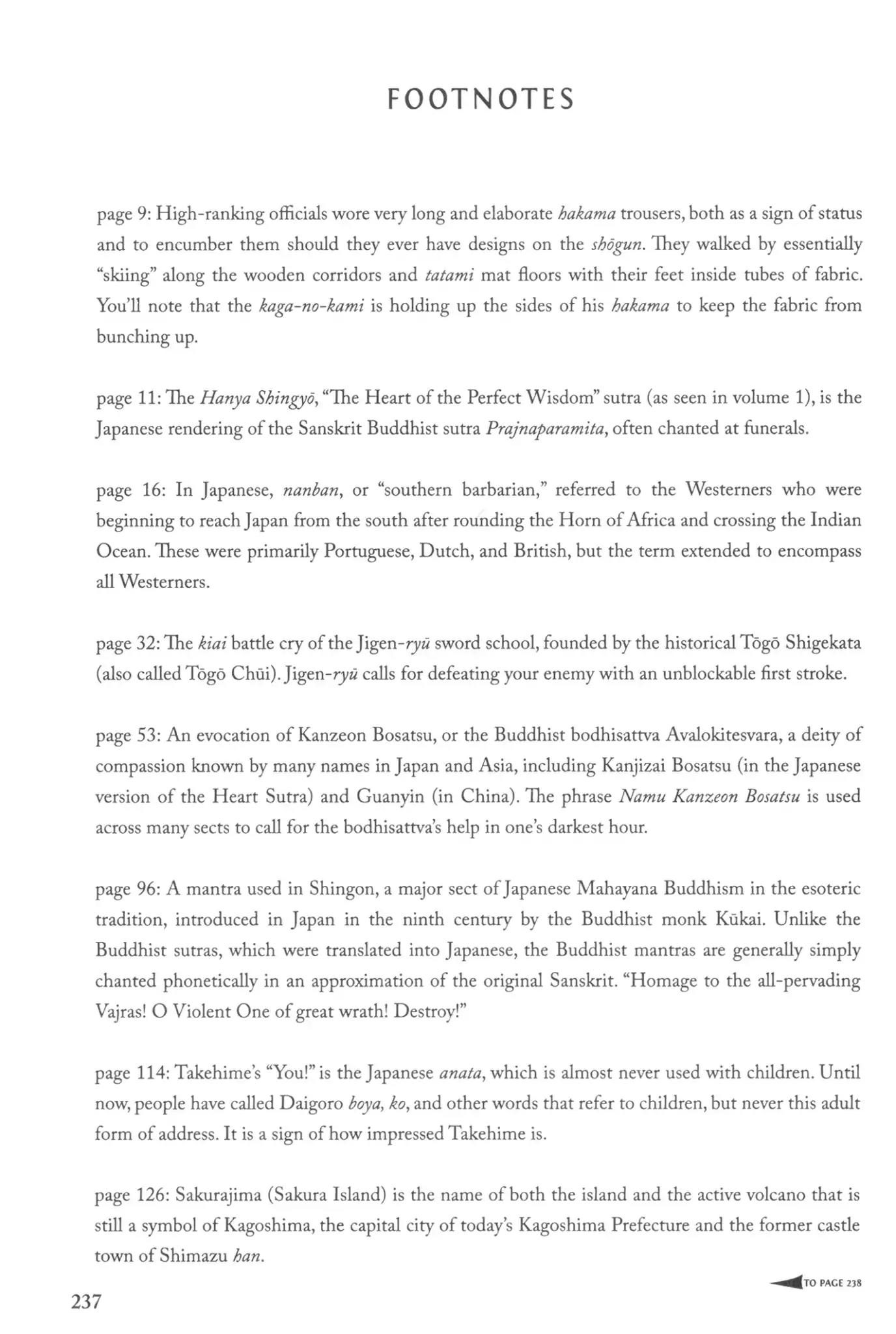 FOOTNOTES

page 9: High-ranking officials wore very long and elaborate hakama trousers, both as a sign of status and to encumber them should they ever have designs on the shōgun. They walked by essentially "skiing" along the wooden corridors and tatami mat floors with their feet inside tubes of fabric. You'll note that the kaga-no-kami is holding up the sides of his hakama to keep the fabric from bunching up.

page 11: The Hanya Shingyō, "The Heart of the Perfect Wisdom" sutra (as seen in volume 1), is the Japanese rendering of the Sanskrit Buddhist sutra Prajnaparamita, often chanted at funerals.

page 16: In Japanese, nanban, or "southern barbarian," referred to the Westerners who were beginning to reach Japan from the south after rounding the Horn of Africa and crossing the Indian Ocean. These were primarily Portuguese, Dutch, and British, but the term extended to encompass all Westerners.

page 32: The kiai battle cry of the Jigen-ryū sword school, founded by the historical Tōgō Shigekata (also called Tōgō Chūi). Jigen-ryū calls for defeating your enemy with an unblockable first stroke.

page 53: An evocation of Kanzeon Bosatsu, or the Buddhist bodhisattva Avalokitesvara, a deity of compassion known by many names in Japan and Asia, including Kanjizai Bosatsu (in the Japanese version of the Heart Sutra) and Guanyin (in China). The phrase Namu Kanzeon Bosatsu is used across many sects to call for the bodhisattva's help in one's darkest hour.

page 96: A mantra used in Shingon, a major sect of Japanese Mahayana Buddhism in the esoteric tradition, introduced in Japan in the ninth century by the Buddhist monk Kūkai. Unlike the Buddhist sutras, which were translated into Japanese, the Buddhist mantras are generally simply chanted phonetically in an approximation of the original Sanskrit. "Homage to the all-pervading Vajras! O Violent One of great wrath! Destroy!"

page 114: Takehime's "You!" is the Japanese anata, which is almost never used with children. Until now, people have called Daigoro boya, ko, and other words that refer to children, but never this adult form of address. It is a sign of how impressed Takehime is.

page 126: Sakurajima (Sakura Island) is the name of both the island and the active volcano that is still a symbol of Kagoshima, the capital city of today's Kagoshima Prefecture and the former castle town of Shimazu han.

TO PAGE 238

237